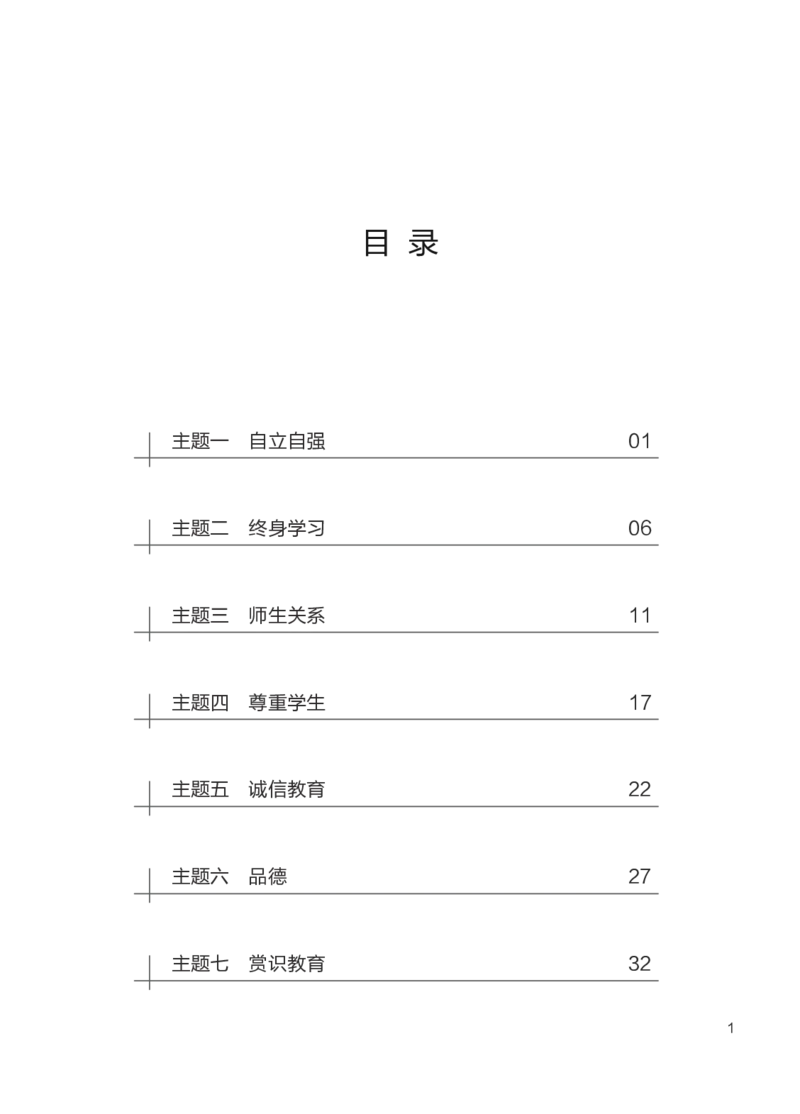 目 录

主题一 自立自强 01

主题二 终身学习 06

主题三 师生关系 11

主题四 尊重学生 17

主题五 诚信教育 22

主题六 品德 27

主题七 赏识教育 32

1